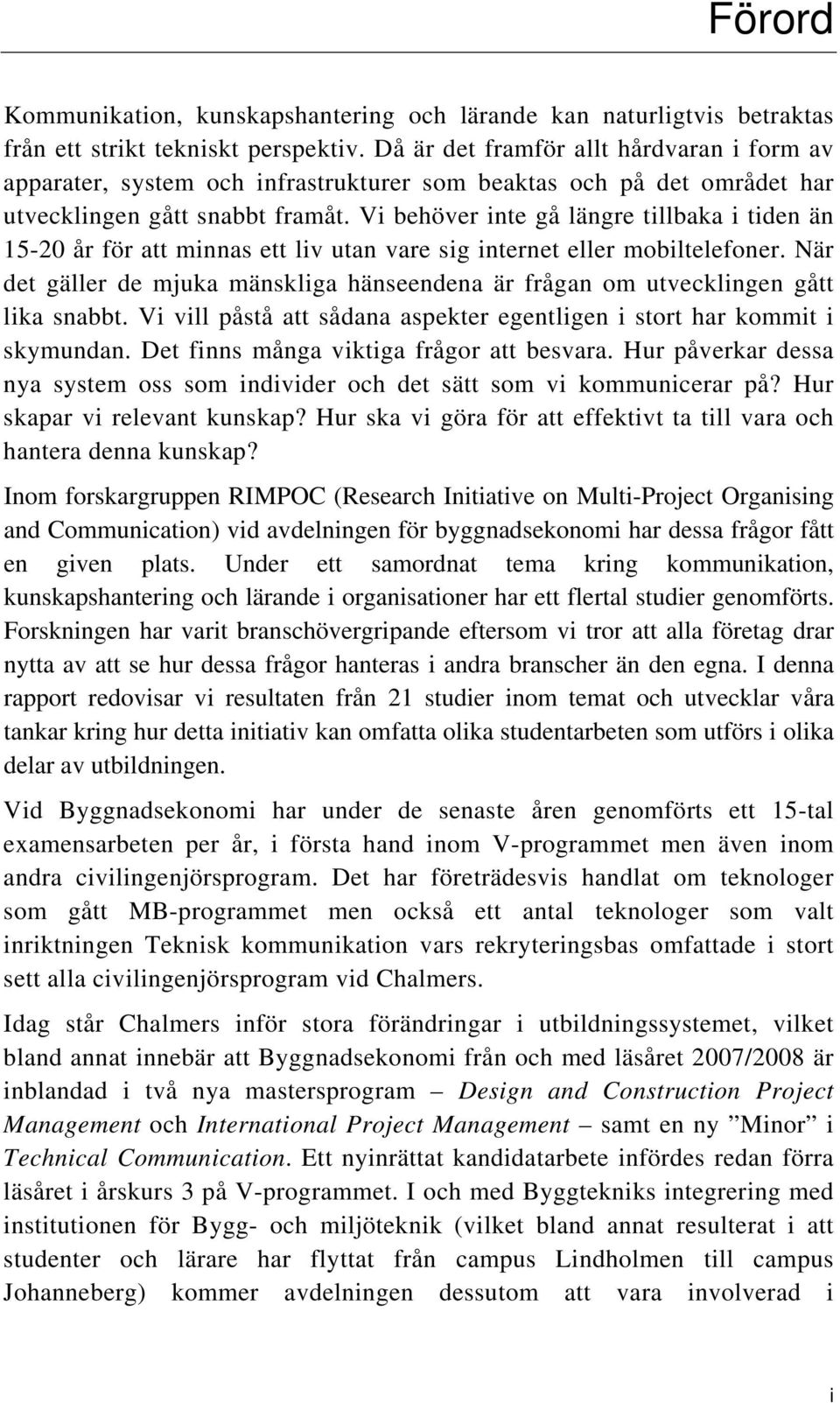 Förord

Kommunikation, kunskapshantering och lärande kan naturligtvis betraktas från ett strikt tekniskt perspektiv. Då är det framför allt hårdvaran i form av apparater, system och infrastrukturer som beaktas och på det området har utvecklingen gått snabbt framåt. Vi behöver inte gå längre tillbaka i tiden än 15-20 år för att minnas ett liv utan vare sig internet eller mobiltelefoner. När det gäller de mjuka mänskliga hänseendena är frågan om utvecklingen gått lika snabbt. Vi vill påstå att sådana aspekter egentligen i stort har kommit i skymundan. Det finns många viktiga frågor att besvara. Hur påverkar dessa nya system oss som individer och det sätt som vi kommunicerar på? Hur skapar vi relevant kunskap? Hur ska vi göra för att effektivt ta till vara och hantera denna kunskap?

Inom forskargruppen RIMPOC (Research Initiative on Multi-Project Organising and Communication) vid avdelningen för byggnadsekonomi har dessa frågor fått en given plats. Under ett samordnat tema kring kommunikation, kunskapshantering och lärande i organisationer har ett flertal studier genomförts. Forskningen har varit branschövergripande eftersom vi tror att alla företag drar nytta av att se hur dessa frågor hanteras i andra branscher än den egna. I denna rapport redovisar vi resultaten från 21 studier inom temat och utvecklar våra tankar kring hur detta initiativ kan omfatta olika studentarbeten som utförs i olika delar av utbildningen.

Vid Byggnadsekonomi har under de senaste åren genomförts ett 15-tal examensarbeten per år, i första hand inom V-programmet men även inom andra civilingenjörsprogram. Det har företrädesvis handlat om teknologer som gått MB-programmet men också ett antal teknologer som valt inriktningen Teknisk kommunikation vars rekryteringsbas omfattade i stort sett alla civilingenjörsprogram vid Chalmers.

Idag står Chalmers inför stora förändringar i utbildningssystemet, vilket bland annat innebär att Byggnadsekonomi från och med läsåret 2007/2008 är inblandad i två nya mastersprogram – Design and Construction Project Management och International Project Management – samt en ny ”Minor” i Technical Communication. Ett nyinrättat kandidatarbete infördes redan förra läsåret i årskurs 3 på V-programmet. I och med Byggtekniks integrering med institutionen för Bygg- och miljöteknik (vilket bland annat resulterat i att studenter och lärare har flyttat från campus Lindholmen till campus Johanneberg) kommer avdelningen dessutom att vara involverad i

i